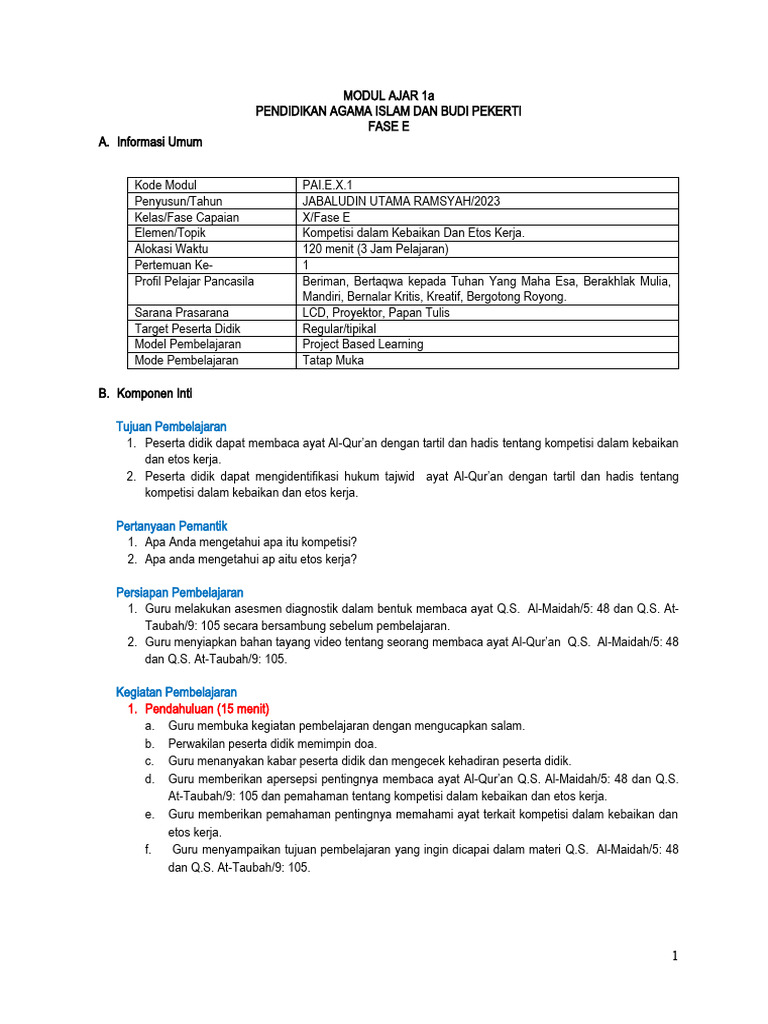 MODUL AJAR 1a
PENDIDIKAN AGAMA ISLAM DAN BUDI PEKERTI
FASE E

A. Informasi Umum

| Kode Modul | PAI.E.X.1 |
|---|---|
| Penyusun/Tahun | JABALUDIN UTAMA RAMSYAH/2023 |
| Kelas/Fase Capaian | X/Fase E |
| Elemen/Topik | Kompetisi dalam Kebaikan Dan Etos Kerja. |
| Alokasi Waktu | 120 menit (3 Jam Pelajaran) |
| Pertemuan Ke- | 1 |
| Profil Pelajar Pancasila | Beriman, Bertaqwa kepada Tuhan Yang Maha Esa, Berakhlak Mulia, Mandiri, Bernalar Kritis, Kreatif, Bergotong Royong. |
| Sarana Prasarana | LCD, Proyektor, Papan Tulis |
| Target Peserta Didik | Regular/tipikal |
| Model Pembelajaran | Project Based Learning |
| Mode Pembelajaran | Tatap Muka |

B. Komponen Inti

Tujuan Pembelajaran
1. Peserta didik dapat membaca ayat Al-Qur'an dengan tartil dan hadis tentang kompetisi dalam kebaikan dan etos kerja.
2. Peserta didik dapat mengidentifikasi hukum tajwid ayat Al-Qur'an dengan tartil dan hadis tentang kompetisi dalam kebaikan dan etos kerja.

Pertanyaan Pemantik
1. Apa Anda mengetahui apa itu kompetisi?
2. Apa anda mengetahui ap aitu etos kerja?

Persiapan Pembelajaran
1. Guru melakukan asesmen diagnostik dalam bentuk membaca ayat Q.S. Al-Maidah/5: 48 dan Q.S. At-Taubah/9: 105 secara bersambung sebelum pembelajaran.
2. Guru menyiapkan bahan tayang video tentang seorang membaca ayat Al-Qur'an Q.S. Al-Maidah/5: 48 dan Q.S. At-Taubah/9: 105.

Kegiatan Pembelajaran
1. Pendahuluan (15 menit)
a. Guru membuka kegiatan pembelajaran dengan mengucapkan salam.
b. Perwakilan peserta didik memimpin doa.
c. Guru menanyakan kabar peserta didik dan mengecek kehadiran peserta didik.
d. Guru memberikan apersepsi pentingnya membaca ayat Al-Qur'an Q.S. Al-Maidah/5: 48 dan Q.S. At-Taubah/9: 105 dan pemahaman tentang kompetisi dalam kebaikan dan etos kerja.
e. Guru memberikan pemahaman pentingnya memahami ayat terkait kompetisi dalam kebaikan dan etos kerja.
f. Guru menyampaikan tujuan pembelajaran yang ingin dicapai dalam materi Q.S. Al-Maidah/5: 48 dan Q.S. At-Taubah/9: 105.

1